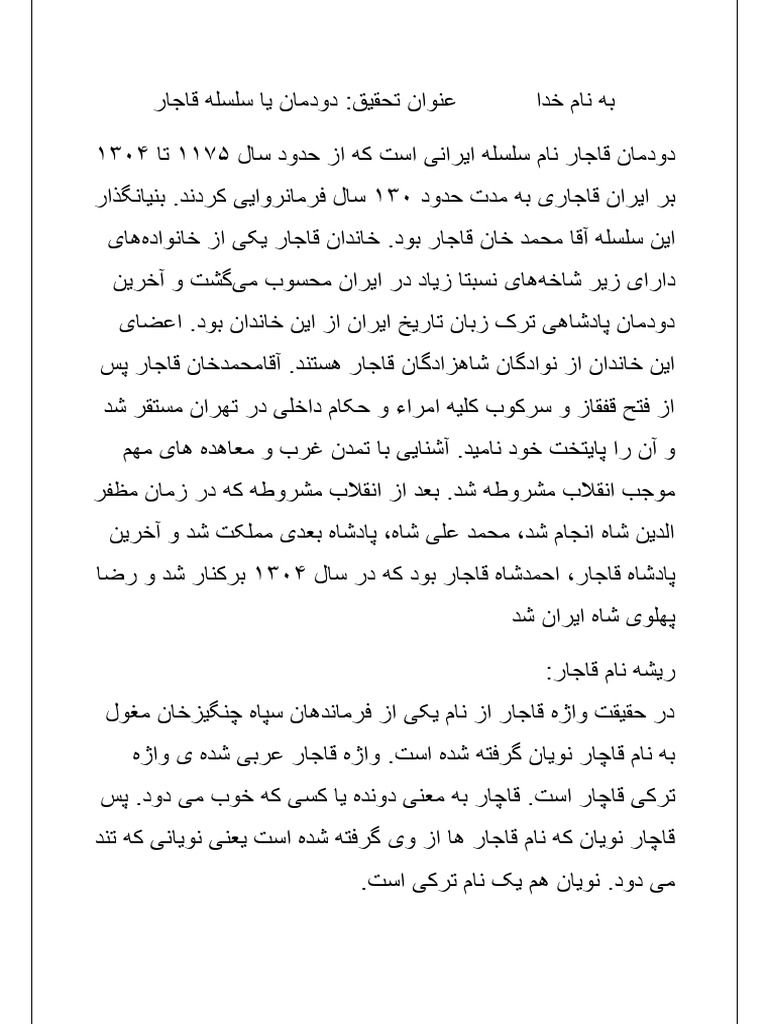 به نام خدا          عنوان تحقیق: دودمان یا سلسله قاجار

دودمان قاجار نام سلسله ایرانی است که از حدود سال ۱۱۷۵ تا ۱۳۰۴ بر ایران قاجاری به مدت حدود ۱۳۰ سال فرمانروایی کردند. بنیانگذار این سلسله آقا محمد خان قاجار بود. خاندان قاجار یکی از خانواده‌های دارای زیر شاخه‌های نسبتا زیاد در ایران محسوب می‌گشت و آخرین دودمان پادشاهی ترک زبان تاریخ ایران از این خاندان بود. اعضای این خاندان از نوادگان شاهزادگان قاجار هستند. آقامحمدخان قاجار پس از فتح قفقاز و سرکوب کلیه امراء و حکام داخلی در تهران مستقر شد و آن را پایتخت خود نامید. آشنایی با تمدن غرب و معاهده های مهم موجب انقلاب مشروطه شد. بعد از انقلاب مشروطه که در زمان مظفر الدین شاه انجام شد، محمد علی شاه، پادشاه بعدی مملکت شد و آخرین پادشاه قاجار، احمدشاه قاجار بود که در سال ۱۳۰۴ برکنار شد و رضا پهلوی شاه ایران شد

ریشه نام قاجار:
در حقیقت واژه قاجار از نام یکی از فرماندهان سپاه چنگیزخان مغول به نام قاچار نویان گرفته شده است. واژه قاجار عربی شده ی واژه ترکی قاچار است. قاچار به معنی دونده یا کسی که خوب می دود. پس قاچار نویان که نام قاجار ها از وی گرفته شده است یعنی نویانی که تند می دود. نویان هم یک نام ترکی است.